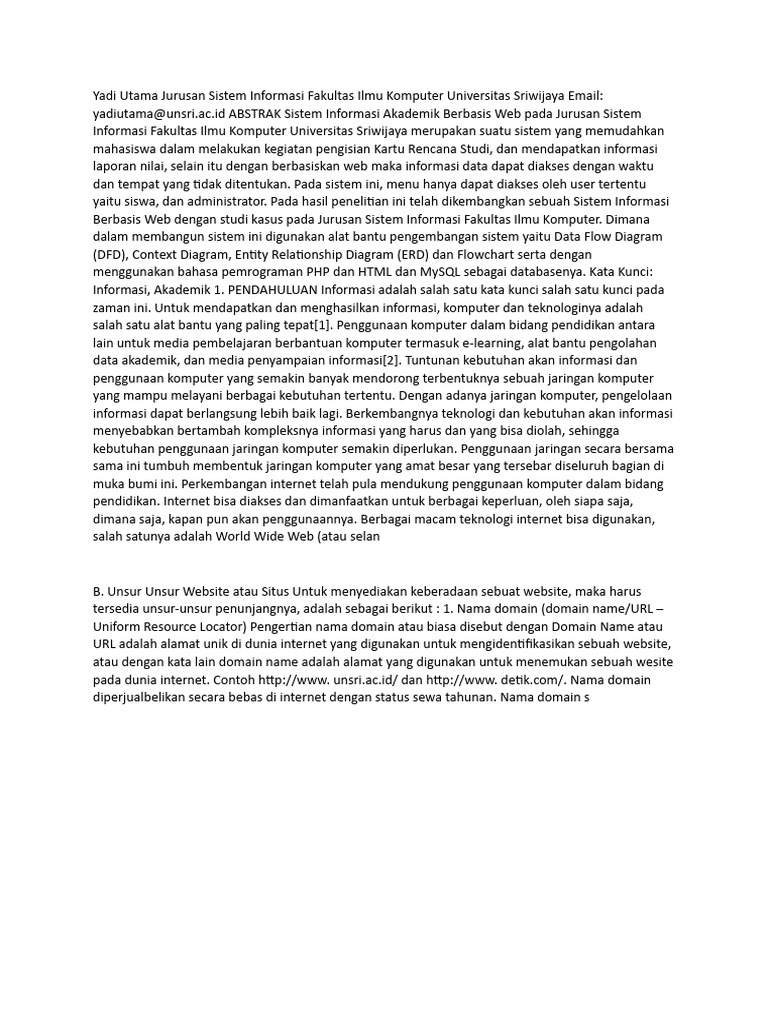 Yadi Utama Jurusan Sistem Informasi Fakultas Ilmu Komputer Universitas Sriwijaya Email: yadiutama@unsri.ac.id ABSTRAK Sistem Informasi Akademik Berbasis Web pada Jurusan Sistem Informasi Fakultas Ilmu Komputer Universitas Sriwijaya merupakan suatu sistem yang memudahkan mahasiswa dalam melakukan kegiatan pengisian Kartu Rencana Studi, dan mendapatkan informasi laporan nilai, selain itu dengan berbasiskan web maka informasi data dapat diakses dengan waktu dan tempat yang tidak ditentukan. Pada sistem ini, menu hanya dapat diakses oleh user tertentu yaitu siswa, dan administrator. Pada hasil penelitian ini telah dikembangkan sebuah Sistem Informasi Berbasis Web dengan studi kasus pada Jurusan Sistem Informasi Fakultas Ilmu Komputer. Dimana dalam membangun sistem ini digunakan alat bantu pengembangan sistem yaitu Data Flow Diagram (DFD), Context Diagram, Entity Relationship Diagram (ERD) dan Flowchart serta dengan menggunakan bahasa pemrograman PHP dan HTML dan MySQL sebagai databasenya. Kata Kunci: Informasi, Akademik 1. PENDAHULUAN Informasi adalah salah satu kata kunci salah satu kunci pada zaman ini. Untuk mendapatkan dan menghasilkan informasi, komputer dan teknologinya adalah salah satu alat bantu yang paling tepat[1]. Penggunaan komputer dalam bidang pendidikan antara lain untuk media pembelajaran berbantuan komputer termasuk e-learning, alat bantu pengolahan data akademik, dan media penyampaian informasi[2]. Tuntunan kebutuhan akan informasi dan penggunaan komputer yang semakin banyak mendorong terbentuknya sebuah jaringan komputer yang mampu melayani berbagai kebutuhan tertentu. Dengan adanya jaringan komputer, pengelolaan informasi dapat berlangsung lebih baik lagi. Berkembangnya teknologi dan kebutuhan akan informasi menyebabkan bertambah kompleksnya informasi yang harus dan yang bisa diolah, sehingga kebutuhan penggunaan jaringan komputer semakin diperlukan. Penggunaan jaringan secara bersama sama ini tumbuh membentuk jaringan komputer yang amat besar yang tersebar diseluruh bagian di muka bumi ini. Perkembangan internet telah pula mendukung penggunaan komputer dalam bidang pendidikan. Internet bisa diakses dan dimanfaatkan untuk berbagai keperluan, oleh siapa saja, dimana saja, kapan pun akan penggunaannya. Berbagai macam teknologi internet bisa digunakan, salah satunya adalah World Wide Web (atau selan

B. Unsur Unsur Website atau Situs Untuk menyediakan keberadaan sebuat website, maka harus tersedia unsur-unsur penunjangnya, adalah sebagai berikut : 1. Nama domain (domain name/URL – Uniform Resource Locator) Pengertian nama domain atau biasa disebut dengan Domain Name atau URL adalah alamat unik di dunia internet yang digunakan untuk mengidentifikasikan sebuah website, atau dengan kata lain domain name adalah alamat yang digunakan untuk menemukan sebuah wesite pada dunia internet. Contoh http://www. unsri.ac.id/ dan http://www. detik.com/. Nama domain diperjualbelikan secara bebas di internet dengan status sewa tahunan. Nama domain s